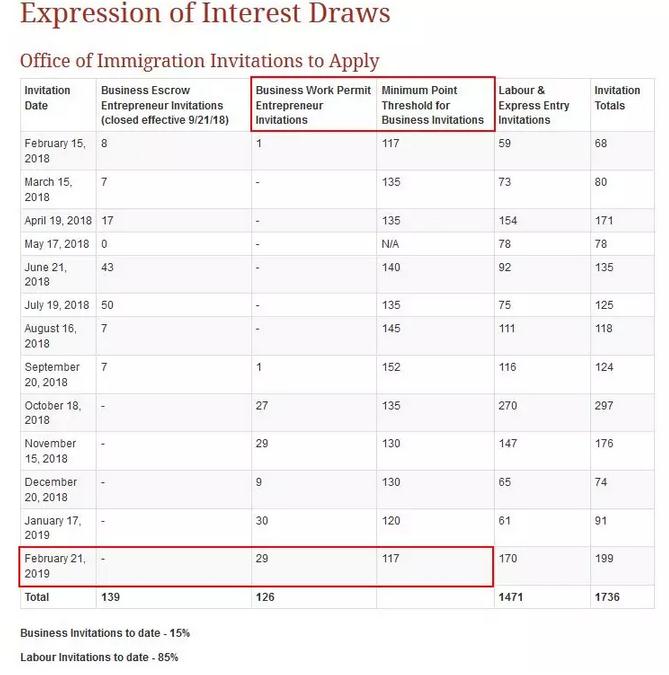 Expression of Interest Draws

Office of Immigration Invitations to Apply

| Invitation Date | Business Escrow Entrepreneur Invitations (closed effective 9/21/18) | Business Work Permit Entrepreneur Invitations | Minimum Point Threshold for Business Invitations | Labour & Express Entry Invitations | Invitation Totals |
|---|---|---|---|---|---|
| February 15, 2018 | 8 | 1 | 117 | 59 | 68 |
| March 15, 2018 | 7 | - | 135 | 73 | 80 |
| April 19, 2018 | 17 | - | 135 | 154 | 171 |
| May 17, 2018 | 0 | - | N/A | 78 | 78 |
| June 21, 2018 | 43 | - | 140 | 92 | 135 |
| July 19, 2018 | 50 | - | 135 | 75 | 125 |
| August 16, 2018 | 7 | - | 145 | 111 | 118 |
| September 20, 2018 | 7 | 1 | 152 | 116 | 124 |
| October 18, 2018 | - | 27 | 135 | 270 | 297 |
| November 15, 2018 | - | 29 | 130 | 147 | 176 |
| December 20, 2018 | - | 9 | 130 | 65 | 74 |
| January 17, 2019 | - | 30 | 120 | 61 | 91 |
| February 21, 2019 | - | 29 | 117 | 170 | 199 |
| Total | 139 | 126 | | 1471 | 1736 |

Business Invitations to date - 15%

Labour Invitations to date - 85%